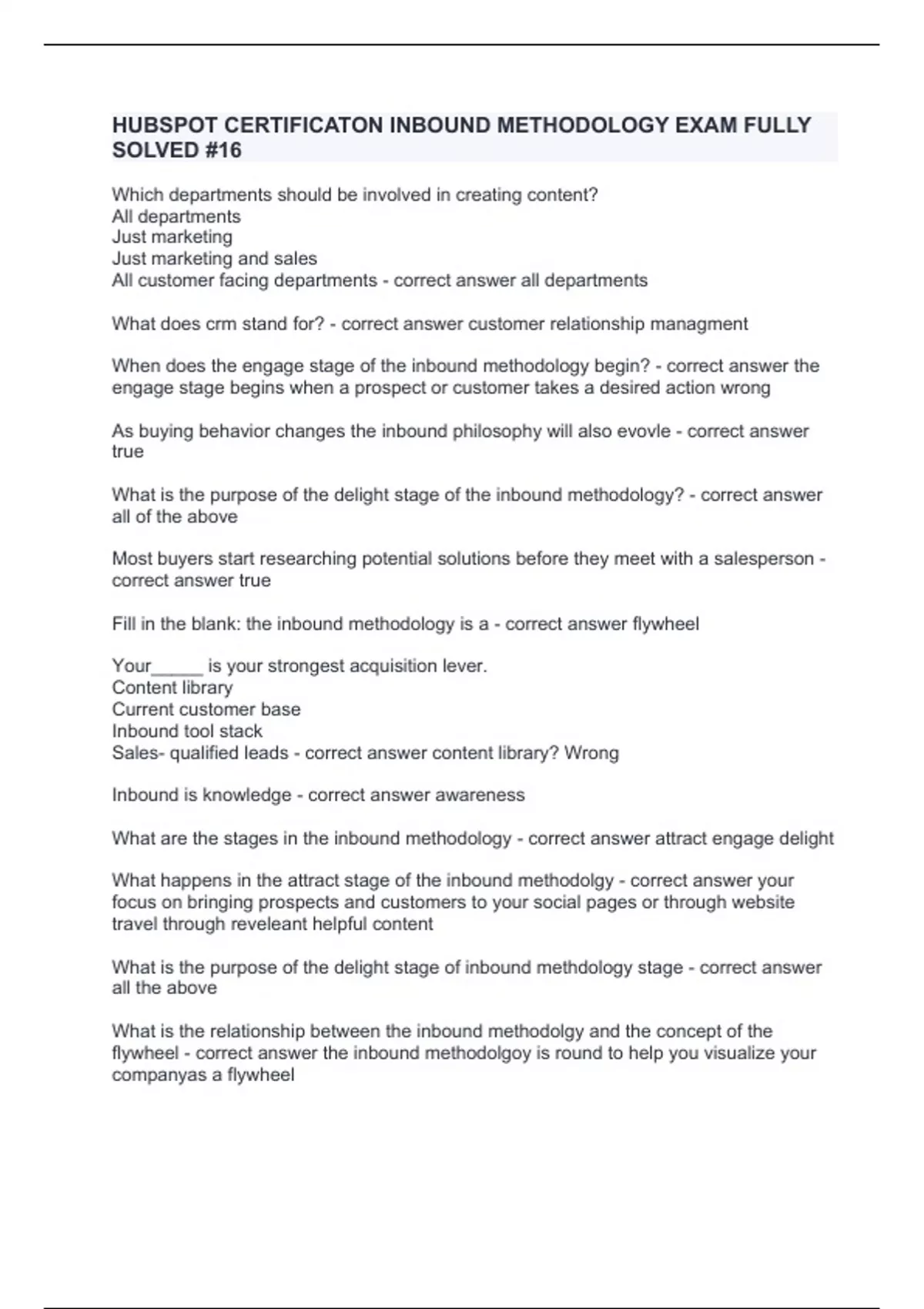 HUBSPOT CERTIFICATON INBOUND METHODOLOGY EXAM FULLY SOLVED #16

Which departments should be involved in creating content?
All departments
Just marketing
Just marketing and sales
All customer facing departments - correct answer all departments

What does crm stand for? - correct answer customer relationship managment

When does the engage stage of the inbound methodology begin? - correct answer the engage stage begins when a prospect or customer takes a desired action wrong

As buying behavior changes the inbound philosophy will also evovle - correct answer true

What is the purpose of the delight stage of the inbound methodology? - correct answer all of the above

Most buyers start researching potential solutions before they meet with a salesperson - correct answer true

Fill in the blank: the inbound methodology is a - correct answer flywheel

Your_____ is your strongest acquisition lever.
Content library
Current customer base
Inbound tool stack
Sales- qualified leads - correct answer content library? Wrong

Inbound is knowledge - correct answer awareness

What are the stages in the inbound methodology - correct answer attract engage delight

What happens in the attract stage of the inbound methodolgy - correct answer your focus on bringing prospects and customers to your social pages or through website travel through reveleant helpful content

What is the purpose of the delight stage of inbound methdology stage - correct answer all the above

What is the relationship between the inbound methodolgy and the concept of the flywheel - correct answer the inbound methodolgoy is round to help you visualize your companyas a flywheel